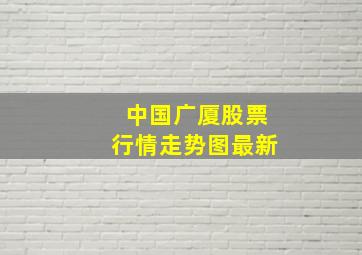 中国广厦股票
行情走势图最新